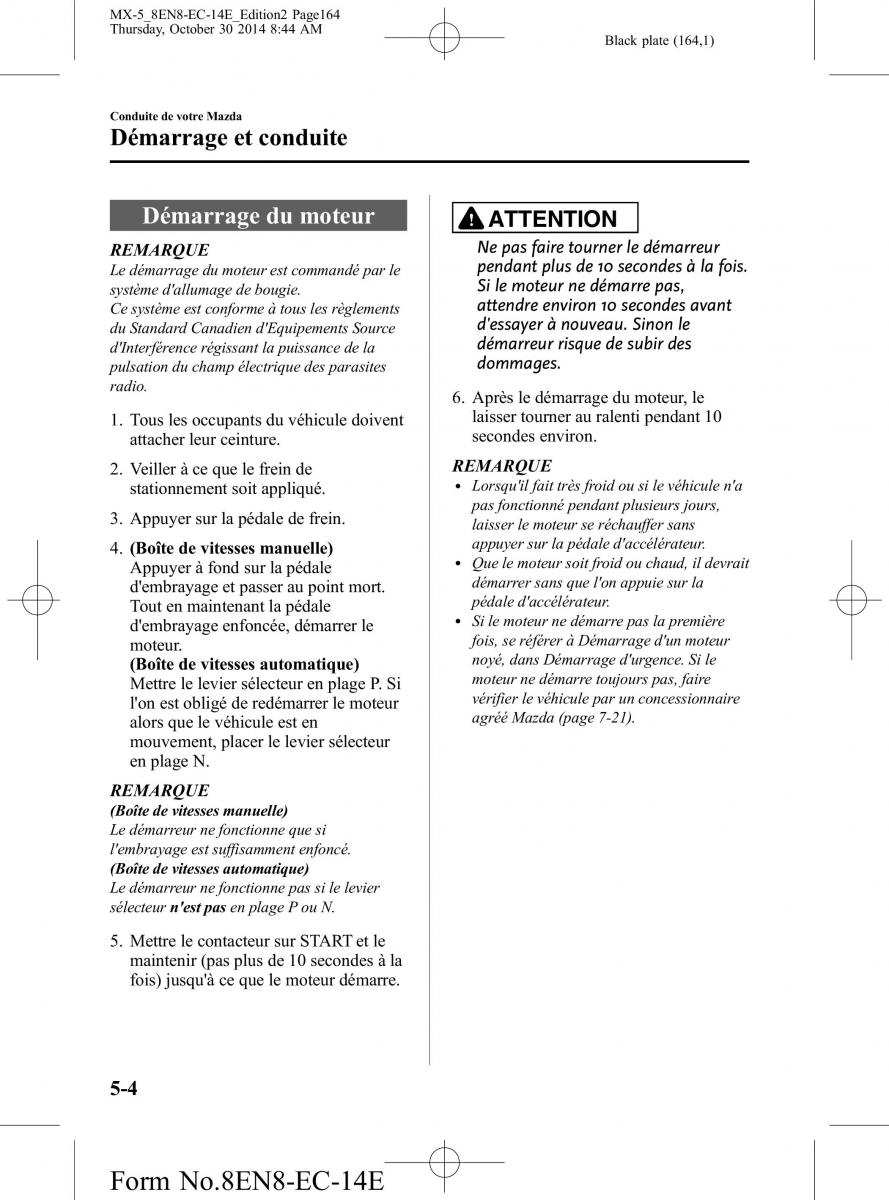 MX-5_8EN8-EC-14E_Edition2 Page164
Thursday, October 30 2014 8:44 AM

Black plate (164,1)

Conduite de votre Mazda
Démarrage et conduite

Démarrage du moteur

REMARQUE
Le démarrage du moteur est commandé par le système d'allumage de bougie.
Ce système est conforme à tous les règlements du Standard Canadien d'Equipements Source d'Interférence régissant la puissance de la pulsation du champ électrique des parasites radio.

1. Tous les occupants du véhicule doivent attacher leur ceinture.

2. Veiller à ce que le frein de stationnement soit appliqué.

3. Appuyer sur la pédale de frein.

4. (Boîte de vitesses manuelle)
Appuyer à fond sur la pédale d'embrayage et passer au point mort. Tout en maintenant la pédale d'embrayage enfoncée, démarrer le moteur.
(Boîte de vitesses automatique)
Mettre le levier sélecteur en plage P. Si l'on est obligé de redémarrer le moteur alors que le véhicule est en mouvement, placer le levier sélecteur en plage N.

REMARQUE
(Boîte de vitesses manuelle)
Le démarreur ne fonctionne que si l'embrayage est suffisamment enfoncé.
(Boîte de vitesses automatique)
Le démarreur ne fonctionne pas si le levier sélecteur n'est pas en plage P ou N.

5. Mettre le contacteur sur START et le maintenir (pas plus de 10 secondes à la fois) jusqu'à ce que le moteur démarre.

ATTENTION
Ne pas faire tourner le démarreur pendant plus de 10 secondes à la fois. Si le moteur ne démarre pas, attendre environ 10 secondes avant d'essayer à nouveau. Sinon le démarreur risque de subir des dommages.

6. Après le démarrage du moteur, le laisser tourner au ralenti pendant 10 secondes environ.

REMARQUE
• Lorsqu'il fait très froid ou si le véhicule n'a pas fonctionné pendant plusieurs jours, laisser le moteur se réchauffer sans appuyer sur la pédale d'accélérateur.
• Que le moteur soit froid ou chaud, il devrait démarrer sans que l'on appuie sur la pédale d'accélérateur.
• Si le moteur ne démarre pas la première fois, se référer à Démarrage d'un moteur noyé, dans Démarrage d'urgence. Si le moteur ne démarre toujours pas, faire vérifier le véhicule par un concessionnaire agréé Mazda (page 7-21).

5-4

Form No.8EN8-EC-14E